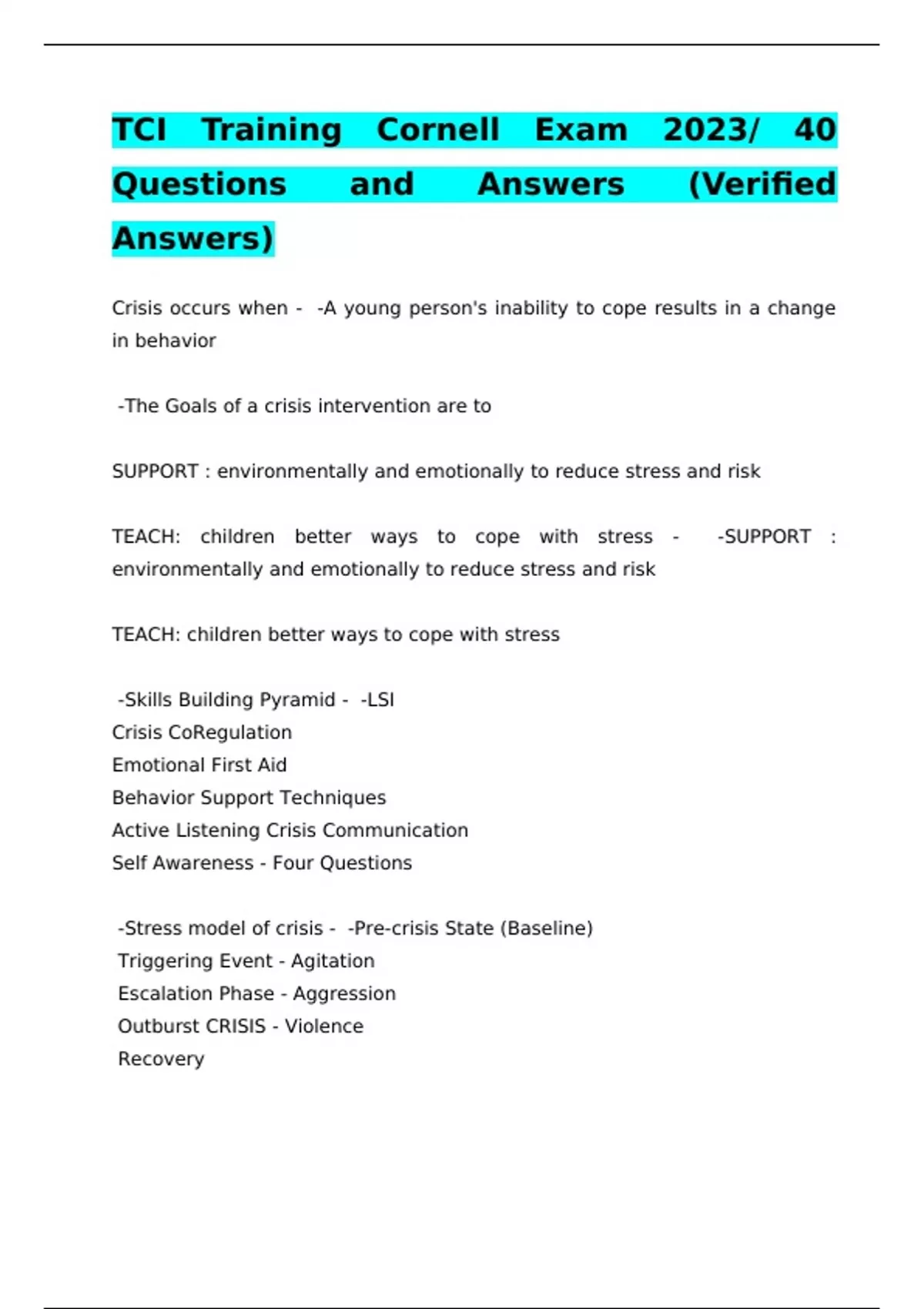 TCI Training Cornell Exam 2023/ 40 Questions and Answers (Verified Answers)

Crisis occurs when - -A young person's inability to cope results in a change in behavior

-The Goals of a crisis intervention are to

SUPPORT : environmentally and emotionally to reduce stress and risk

TEACH: children better ways to cope with stress - -SUPPORT : environmentally and emotionally to reduce stress and risk

TEACH: children better ways to cope with stress

-Skills Building Pyramid - -LSI
Crisis CoRegulation
Emotional First Aid
Behavior Support Techniques
Active Listening Crisis Communication
Self Awareness - Four Questions

-Stress model of crisis - -Pre-crisis State (Baseline)
Triggering Event - Agitation
Escalation Phase - Aggression
Outburst CRISIS - Violence
Recovery